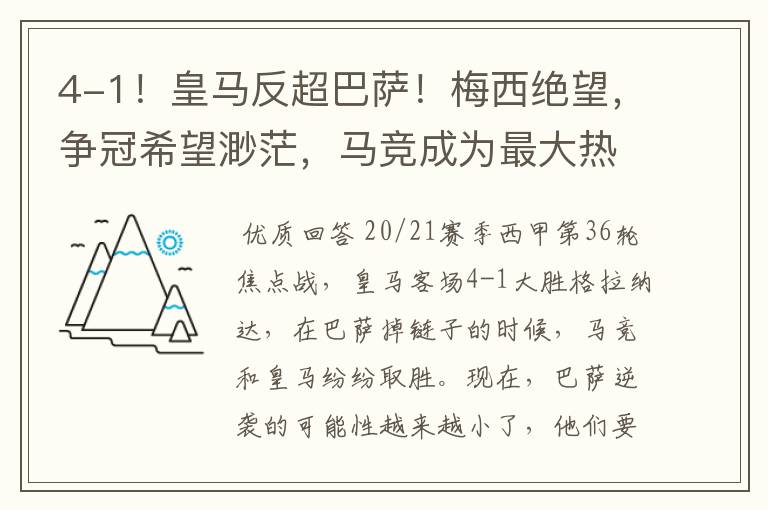 4-1！皇马反超巴萨！梅西绝望，争冠希望渺茫，马竞成为最大热

优质回答 20/21赛季西甲第36轮焦点战，皇马客场4-1大胜格拉纳达，在巴萨掉链子的时候，马竞和皇马纷纷取胜。现在，巴萨逆袭的可能性越来越小了，他们要